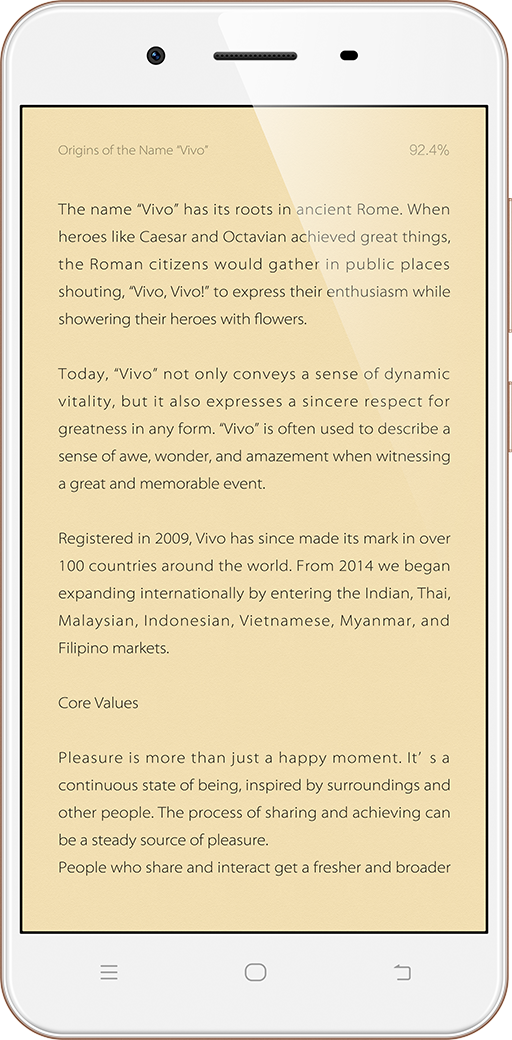 Origins of the Name "Vivo"

92.4%

The name "Vivo" has its roots in ancient Rome. When heroes like Caesar and Octavian achieved great things, the Roman citizens would gather in public places shouting, "Vivo, Vivo!" to express their enthusiasm while showering their heroes with flowers.

Today, "Vivo" not only conveys a sense of dynamic vitality, but it also expresses a sincere respect for greatness in any form. "Vivo" is often used to describe a sense of awe, wonder, and amazement when witnessing a great and memorable event.

Registered in 2009, Vivo has since made its mark in over 100 countries around the world. From 2014 we began expanding internationally by entering the Indian, Thai, Malaysian, Indonesian, Vietnamese, Myanmar, and Filipino markets.

Core Values

Pleasure is more than just a happy moment. It' s a continuous state of being, inspired by surroundings and other people. The process of sharing and achieving can be a steady source of pleasure.
People who share and interact get a fresher and broader